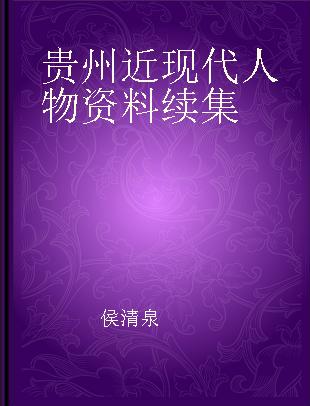 贵州近现代人物资料续集

侯清泉